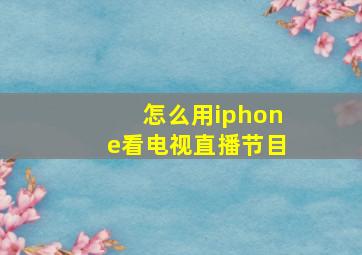 怎么用iphone看电视直播节目